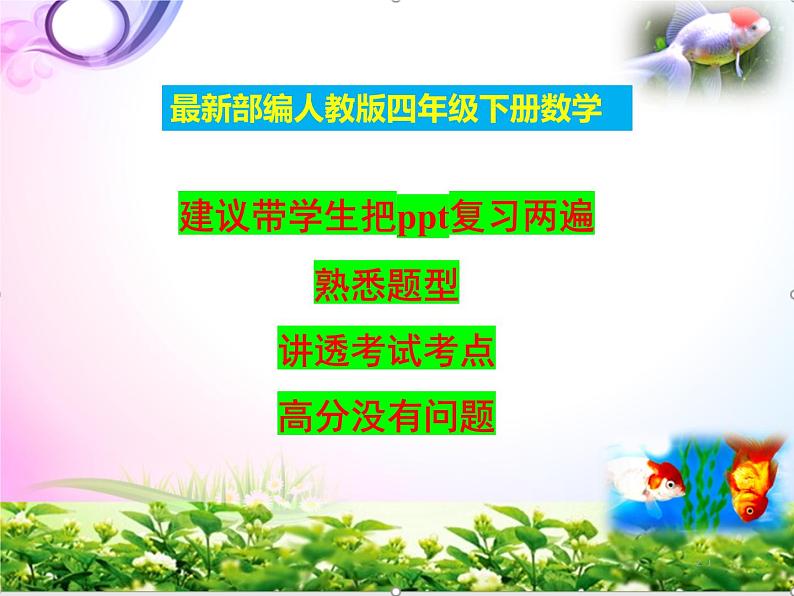 最新部编人教版四年级下册数学

建议带学生把ppt复习两遍

熟悉题型

讲透考试考点

高分没有问题